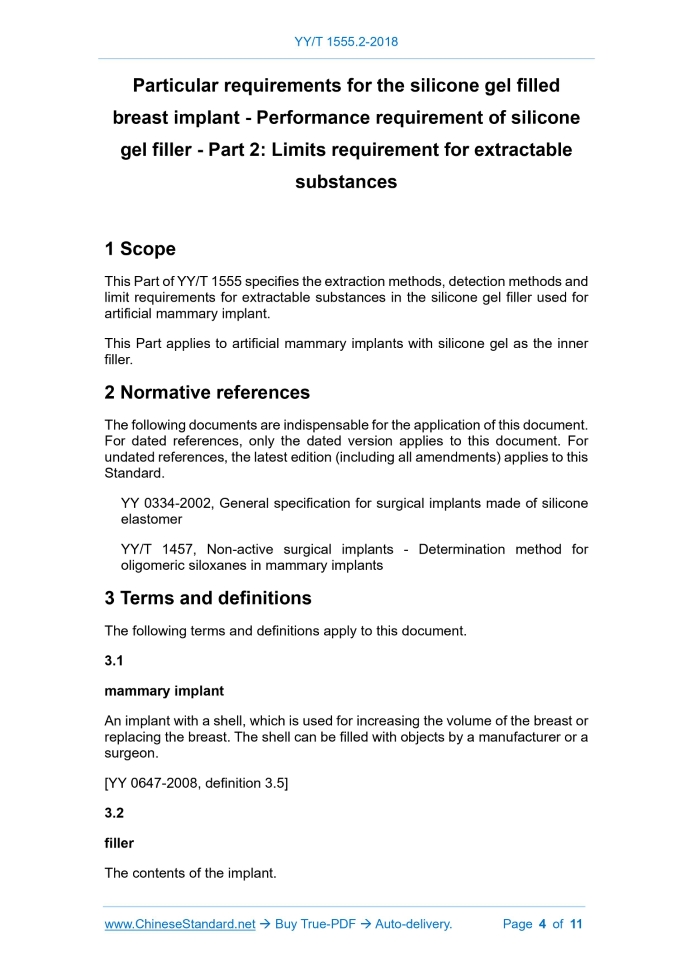 YY/T 1555.2-2018

Particular requirements for the silicone gel filled breast implant - Performance requirement of silicone gel filler - Part 2: Limits requirement for extractable substances

1 Scope

This Part of YY/T 1555 specifies the extraction methods, detection methods and limit requirements for extractable substances in the silicone gel filler used for artificial mammary implant.

This Part applies to artificial mammary implants with silicone gel as the inner filler.

2 Normative references

The following documents are indispensable for the application of this document. For dated references, only the dated version applies to this document. For undated references, the latest edition (including all amendments) applies to this Standard.

YY 0334-2002, General specification for surgical implants made of silicone elastomer

YY/T 1457, Non-active surgical implants - Determination method for oligomeric siloxanes in mammary implants

3 Terms and definitions

The following terms and definitions apply to this document.

3.1

mammary implant

An implant with a shell, which is used for increasing the volume of the breast or replacing the breast. The shell can be filled with objects by a manufacturer or a surgeon.

[YY 0647-2008, definition 3.5]

3.2

filler

The contents of the implant.

www.ChineseStandard.net → Buy True-PDF → Auto-delivery. Page 4 of 11